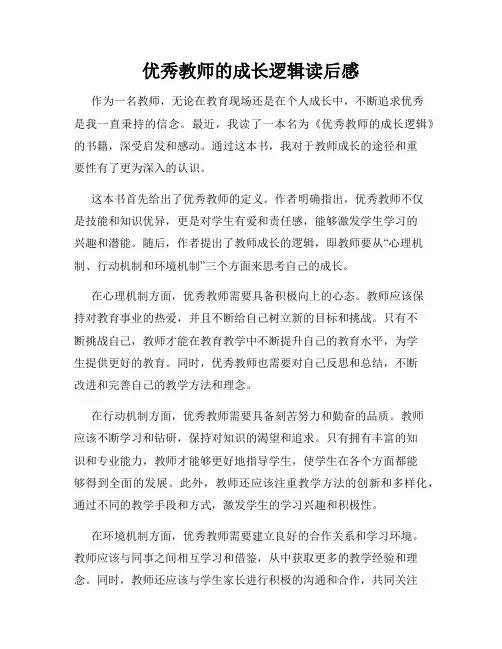 优秀教师的成长逻辑读后感

作为一名教师，无论在教育现场还是在个人成长中，不断追求优秀是我一直秉持的信念。最近，我读了一本名为《优秀教师的成长逻辑》的书籍，深受启发和感动。通过这本书，我对于教师成长的途径和重要性有了更为深入的认识。

这本书首先给出了优秀教师的定义。作者明确指出，优秀教师不仅是技能和知识优异，更是对学生有爱和责任感，能够激发学生学习的兴趣和潜能。随后，作者提出了教师成长的逻辑，即教师要从“心理机制、行动机制和环境机制”三个方面来思考自己的成长。

在心理机制方面，优秀教师需要具备积极向上的心态。教师应该保持对教育事业的热爱，并且不断给自己树立新的目标和挑战。只有不断挑战自己，教师才能在教育教学中不断提升自己的教育水平，为学生提供更好的教育。同时，优秀教师也需要对自己反思和总结，不断改进和完善自己的教学方法和理念。

在行动机制方面，优秀教师需要具备刻苦努力和勤奋的品质。教师应该不断学习和钻研，保持对知识的渴望和追求。只有拥有丰富的知识和专业能力，教师才能够更好地指导学生，使学生在各个方面都能够得到全面的发展。此外，教师还应该注重教学方法的创新和多样化，通过不同的教学手段和方式，激发学生的学习兴趣和积极性。

在环境机制方面，优秀教师需要建立良好的合作关系和学习环境。教师应该与同事之间相互学习和借鉴，从中获取更多的教学经验和理念。同时，教师还应该与学生家长进行积极的沟通和合作，共同关注